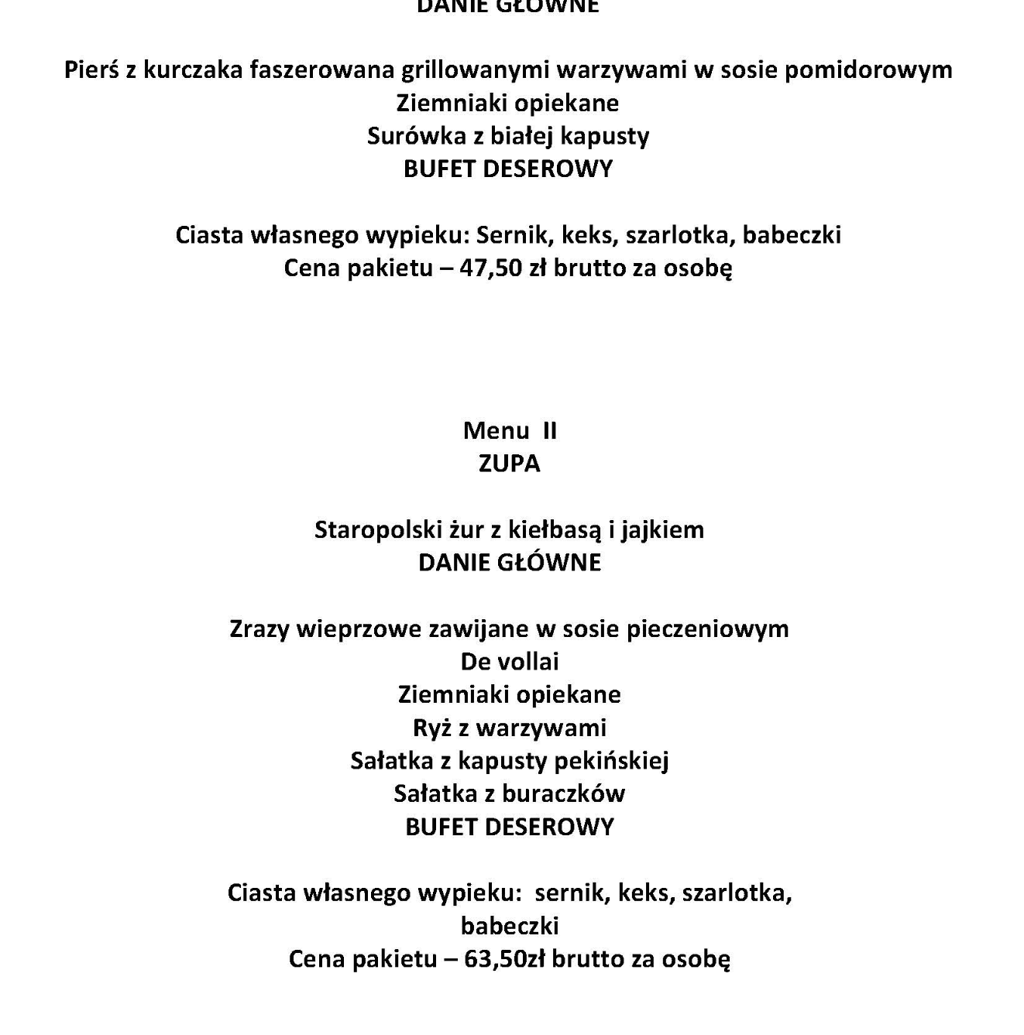 DANIE GŁÓWNE

Pierś z kurczaka faszerowana grillowanymi warzywami w sosie pomidorowym
Ziemniaki opiekane
Surówka z białej kapusty
BUFET DESEROWY

Ciasta własnego wypieku: Sernik, keks, szarlotka, babeczki
Cena pakietu – 47,50 zł brutto za osobę

Menu II
ZUPA

Staropolski żur z kiełbasą i jajkiem
DANIE GŁÓWNE

Zrazy wieprzowe zawijane w sosie pieczeniowym
De vollai
Ziemniaki opiekane
Ryż z warzywami
Sałatka z kapusty pekińskiej
Sałatka z buraczków
BUFET DESEROWY

Ciasta własnego wypieku: sernik, keks, szarlotka, babeczki
Cena pakietu – 63,50zł brutto za osobę